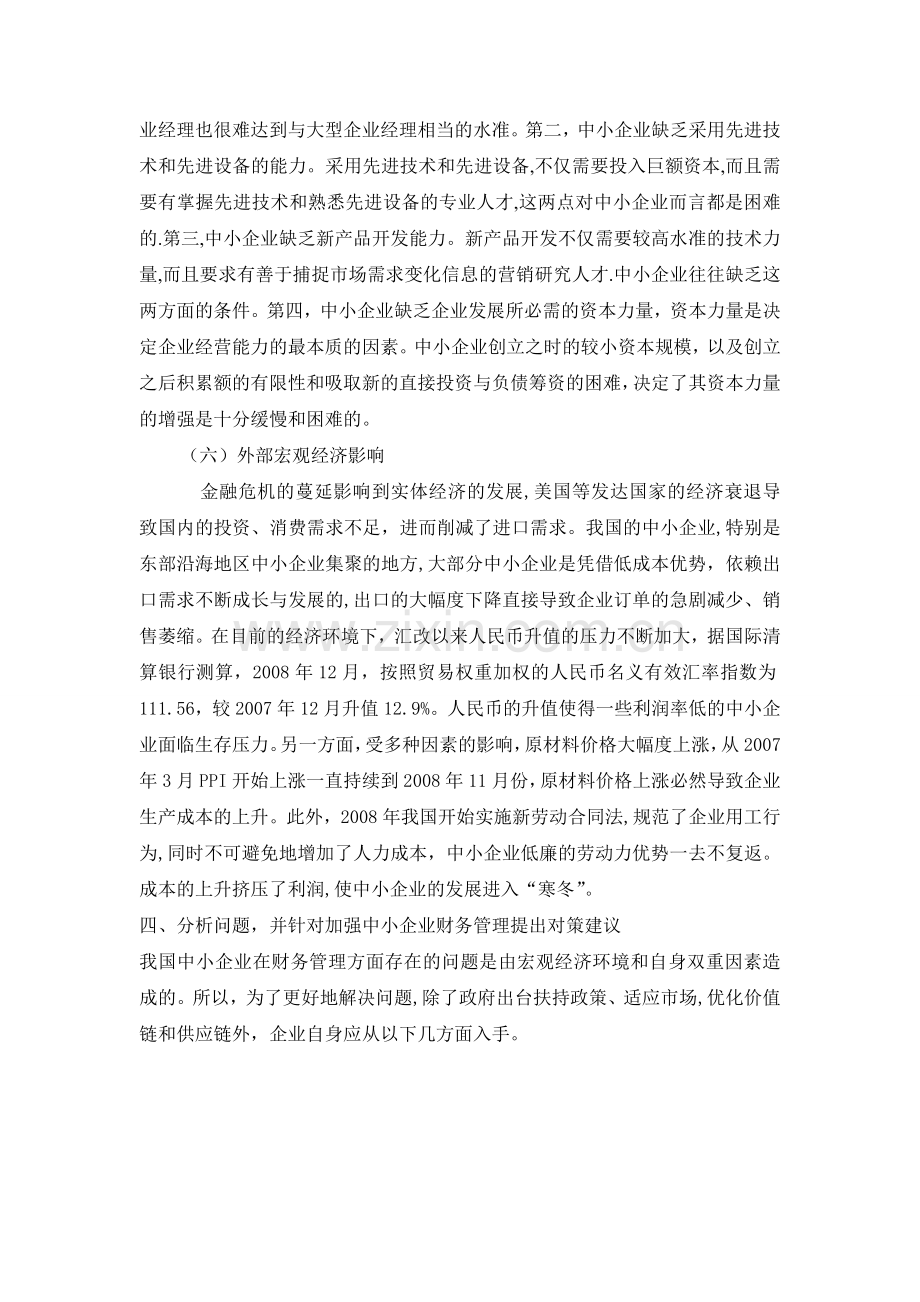 业经理也很难达到与大型企业经理相当的水准。第二，中小企业缺乏采用先进技术和先进设备的能力。采用先进技术和先进设备,不仅需要投入巨额资本,而且需要有掌握先进技术和熟悉先进设备的专业人才,这两点对中小企业而言都是困难的.第三,中小企业缺乏新产品开发能力。新产品开发不仅需要较高水准的技术力量,而且要求有善于捕捉市场需求变化信息的营销研究人才.中小企业往往缺乏这两方面的条件。第四，中小企业缺乏企业发展所必需的资本力量，资本力量是决定企业经营能力的最本质的因素。中小企业创立之时的较小资本规模，以及创立之后积累额的有限性和吸取新的直接投资与负债筹资的困难，决定了其资本力量的增强是十分缓慢和困难的。

（六）外部宏观经济影响

金融危机的蔓延影响到实体经济的发展,美国等发达国家的经济衰退导致国内的投资、消费需求不足，进而削减了进口需求。我国的中小企业,特别是东部沿海地区中小企业集聚的地方,大部分中小企业是凭借低成本优势，依赖出口需求不断成长与发展的,出口的大幅度下降直接导致企业订单的急剧减少、销售萎缩。在目前的经济环境下，汇改以来人民币升值的压力不断加大，据国际清算银行测算，2008年12月，按照贸易权重加权的人民币名义有效汇率指数为111.56，较2007年12月升值12.9%。人民币的升值使得一些利润率低的中小企业面临生存压力。另一方面，受多种因素的影响，原材料价格大幅度上涨，从2007年3月PPI开始上涨一直持续到2008年11月份，原材料价格上涨必然导致企业生产成本的上升。此外，2008年我国开始实施新劳动合同法,规范了企业用工行为,同时不可避免地增加了人力成本，中小企业低廉的劳动力优势一去不复返。成本的上升挤压了利润,使中小企业的发展进入“寒冬”。

四、分析问题，并针对加强中小企业财务管理提出对策建议

我国中小企业在财务管理方面存在的问题是由宏观经济环境和自身双重因素造成的。所以，为了更好地解决问题，除了政府出台扶持政策、适应市场,优化价值链和供应链外，企业自身应从以下几方面入手。

www.zixin.com.cn